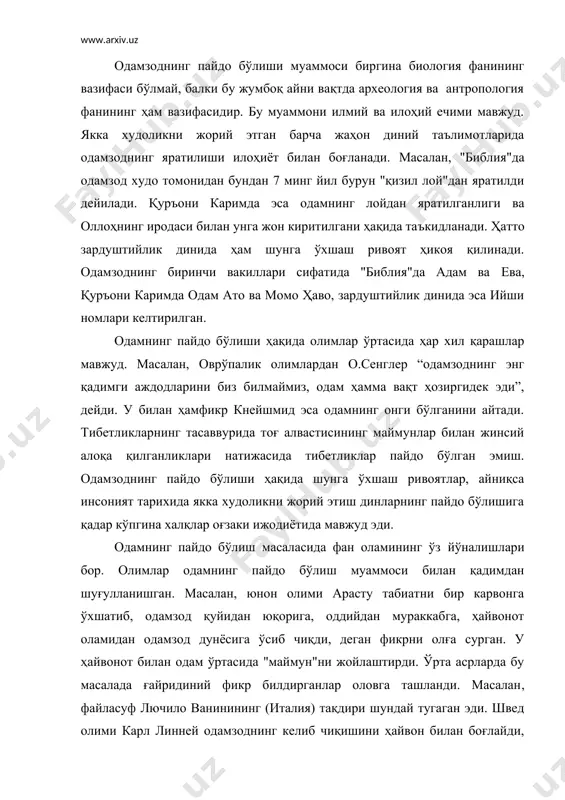 www.arxiv.uz

Одамзоднинг пайдо бўлиши муаммоси биргина биология фанининг вазифаси бўлмай, балки бу жумбоқ айни вақтда археология ва антропология фанининг ҳам вазифасидир. Бу муаммони илмий ва илоҳий ечими мавжуд. Якка худоликни жорий этган барча жаҳон диний таълимотларида одамзоднинг яратилиши илоҳиёт билан боғланади. Масалан, "Библия"да одамзод худо томонидан бундан 7 минг йил бурун "қизил лой"дан яратилди дейилади. Қуръони Каримда эса одамнинг лойдан яратилганлиги ва Оллоҳнинг иродаси билан унга жон киритилгани ҳақида таъкидланади. Ҳатто зардуштийлик динида ҳам шунга ўхшаш ривоят ҳикоя қилинади. Одамзоднинг биринчи вакиллари сифатида "Библия"да Адам ва Ева, Қуръони Каримда Одам Ато ва Момо Ҳаво, зардуштийлик динида эса Ийши номлари келтирилган.

Одамнинг пайдо бўлиши ҳақида олимлар ўртасида ҳар хил қарашлар мавжуд. Масалан, Оврўпалик олимлардан О.Сенглер “одамзоднинг энг қадимги аждодларини биз билмаймиз, одам ҳамма вақт ҳозиргидек эди”, дейди. У билан ҳамфикр Кнейшмид эса одамнинг онги бўлганини айтади. Тибетликларнинг тасаввурида тоғ алвастисининг маймунлар билан жинсий алоқа қилганликлари натижасида тибетликлар пайдо бўлган эмиш. Одамзоднинг пайдо бўлиши ҳақида шунга ўхшаш ривоятлар, айниқса инсоният тарихида якка худоликни жорий этиш динларнинг пайдо бўлишига қадар кўпгина халқлар оғзаки ижодиётида мавжуд эди.

Одамнинг пайдо бўлиш масаласида фан оламининг ўз йўналишлари бор. Олимлар одамнинг пайдо бўлиш муаммоси билан қадимдан шуғулланишган. Масалан, юнон олими Арасту табиатни бир карвонга ўхшатиб, одамзод қуйидан юқорига, оддийдан мураккабга, ҳайвонот оламидан одамзод дунёсига ўсиб чиқди, деган фикрни олға сурган. У ҳайвонот билан одам ўртасида "маймун"ни жойлаштирди. Ўрта асрларда бу масалада ғайридиний фикр билдирганлар оловга ташланди. Масалан, файласуф Лючило Ванинининг (Италия) тақдири шундай тугаган эди. Швед олими Карл Линней одамзоднинг келиб чиқишини ҳайвон билан боғлайди,